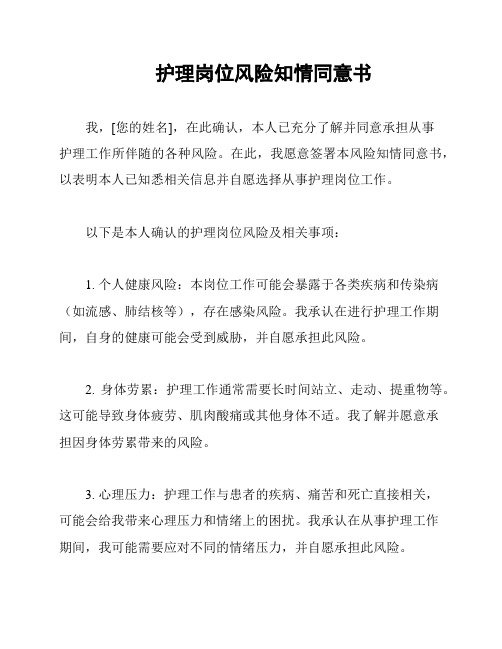 护理岗位风险知情同意书

我，[您的姓名]，在此确认，本人已充分了解并同意承担从事护理工作所伴随的各种风险。在此，我愿意签署本风险知情同意书，以表明本人已知悉相关信息并自愿选择从事护理岗位工作。

以下是本人确认的护理岗位风险及相关事项：

1. 个人健康风险：本岗位工作可能会暴露于各类疾病和传染病（如流感、肺结核等），存在感染风险。我承认在进行护理工作期间，自身的健康可能会受到威胁，并自愿承担此风险。

2. 身体劳累：护理工作通常需要长时间站立、走动、提重物等。这可能导致身体疲劳、肌肉酸痛或其他身体不适。我了解并愿意承担因身体劳累带来的风险。

3. 心理压力：护理工作与患者的疾病、痛苦和死亡直接相关，可能会给我带来心理压力和情绪上的困扰。我承认在从事护理工作期间，我可能需要应对不同的情绪压力，并自愿承担此风险。